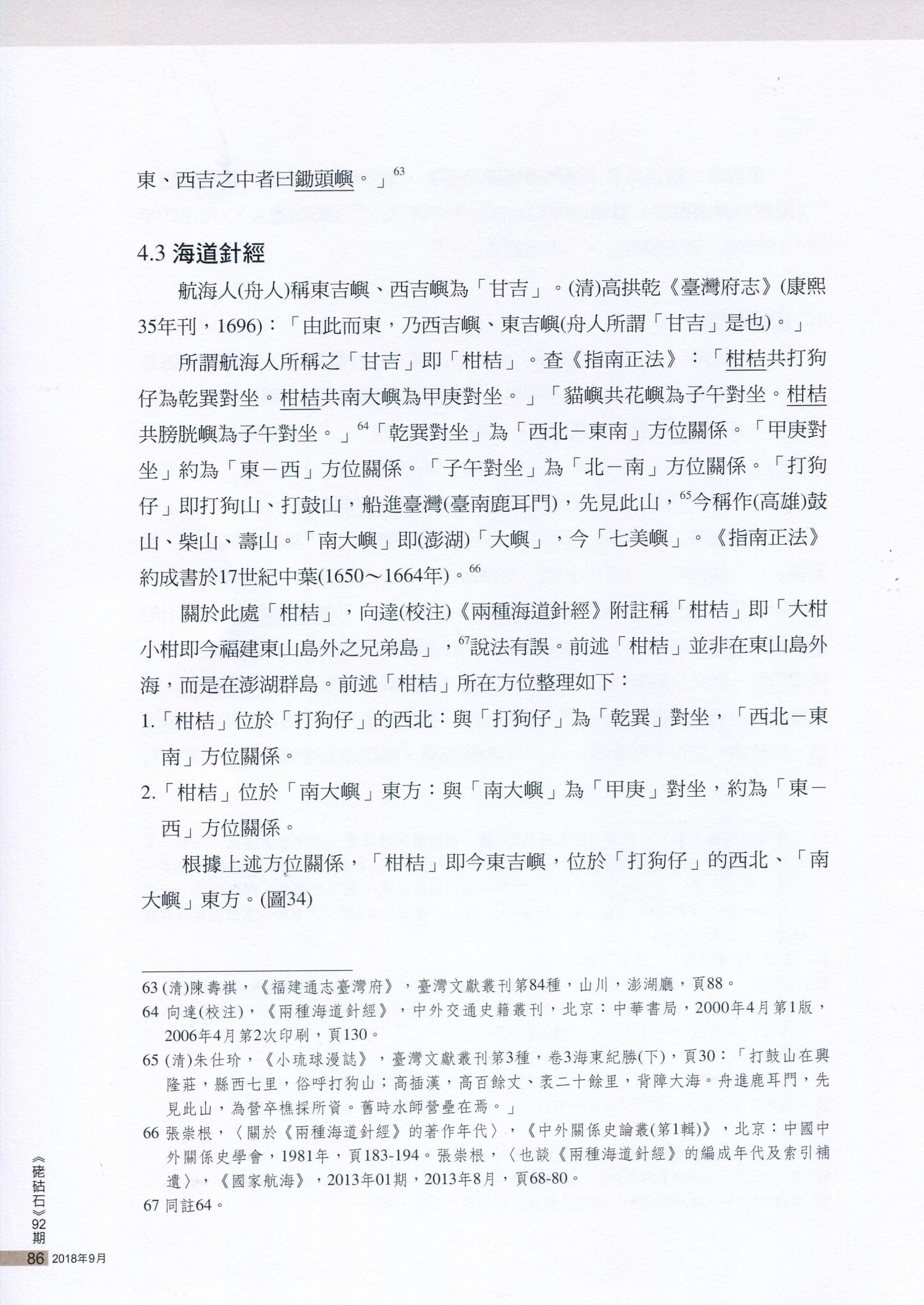 東、西吉之中者曰鋤頭嶼。」$^{63}$

4.3 海道針經

航海人(舟人)稱東吉嶼、西吉嶼為「甘吉」。(清)高拱乾《臺灣府志》(康熙35年刊，1696)：「由此而東，乃西吉嶼、東吉嶼(舟人所謂「甘吉」是也)。」

所謂航海人所稱之「甘吉」即「柑桔」。查《指南正法》：「柑桔共打狗仔為乾巽對坐。柑桔共南大嶼為甲庚對坐。」「貓嶼共花嶼為子午對坐。柑桔共膀胱嶼為子午對坐。」$^{64}$「乾巽對坐」為「西北－東南」方位關係。「甲庚對坐」約為「東－西」方位關係。「子午對坐」為「北－南」方位關係。「打狗仔」即打狗山、打鼓山，船進臺灣(臺南鹿耳門)，先見此山，$^{65}$今稱作(高雄)鼓山、柴山、壽山。「南大嶼」即(澎湖)「大嶼」，今「七美嶼」。《指南正法》約成書於17世紀中葉(1650～1664年)。$^{66}$

關於此處「柑桔」，向達(校注)《兩種海道針經》附註稱「柑桔」即「大柑小柑即今福建東山島外之兄弟島」，$^{67}$說法有誤。前述「柑桔」並非在東山島外海，而是在澎湖群島。前述「柑桔」所在方位整理如下：

1.「柑桔」位於「打狗仔」的西北：與「打狗仔」為「乾巽」對坐，「西北－東南」方位關係。

2.「柑桔」位於「南大嶼」東方：與「南大嶼」為「甲庚」對坐，約為「東－西」方位關係。

根據上述方位關係，「柑桔」即今東吉嶼，位於「打狗仔」的西北、「南大嶼」東方。(圖34)

63 (清)陳壽祺，《福建通志臺灣府》，臺灣文獻叢刊第84種，山川，澎湖廳，頁88。
64 向達(校注)，《兩種海道針經》，中外交通史籍叢刊，北京：中華書局，2000年4月第1版，2006年4月第2次印刷，頁130。
65 (清)朱仕玠，《小琉球漫誌》，臺灣文獻叢刊第3種，卷3海東紀勝(下)，頁30：「打鼓山在興隆莊，縣西七里，俗呼打狗山；高插漢，高百餘丈、袤二十餘里，背障大海。舟進鹿耳門，先見此山，為營卒樵採所資。舊時水師營壘在焉。」
66 張崇根，〈關於《兩種海道針經》的著作年代〉，《中外關係史論叢(第1輯)》，北京：中國中外關係史學會，1981年，頁183-194。張崇根，〈也談《兩種海道針經》的編成年代及索引補遺〉，《國家航海》，2013年01期，2013年8月，頁68-80。
67 同註64。

《硓𥑮石》92期
86 2018年9月